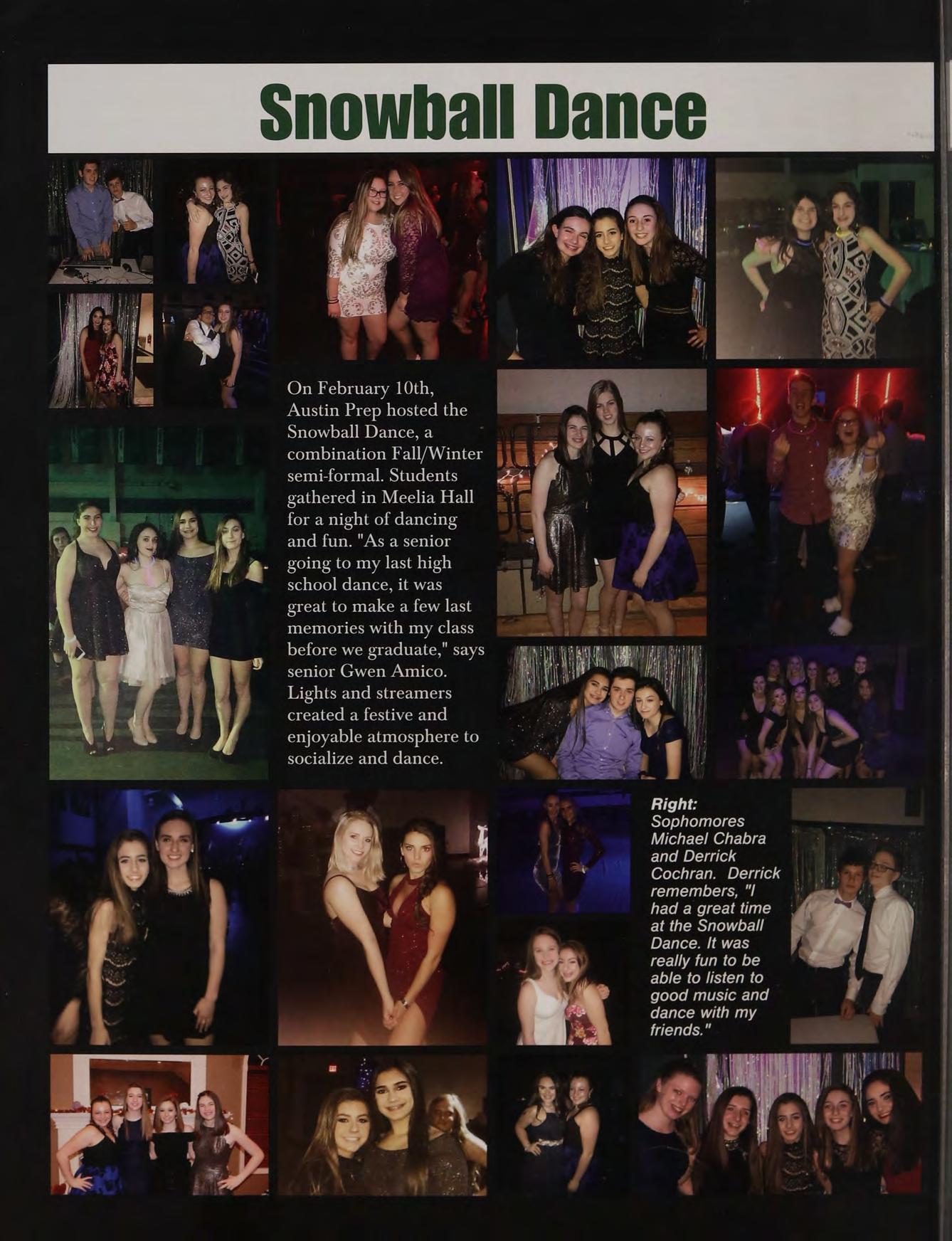 Snowball Dance

On February 10th, Austin Prep hosted the Snowball Dance, a combination Fall/Winter semi-formal. Students gathered in Meelia Hall for a night of dancing and fun. "As a senior going to my last high school dance, it was great to make a few last memories with my class before we graduate," says senior Gwen Amico. Lights and streamers created a festive and enjoyable atmosphere to socialize and dance.

Right: Sophomores Michael Chabra and Derrick Cochran. Derrick remembers, "I had a great time at the Snowball Dance. It was really fun to be able to listen to good music and dance with my friends."